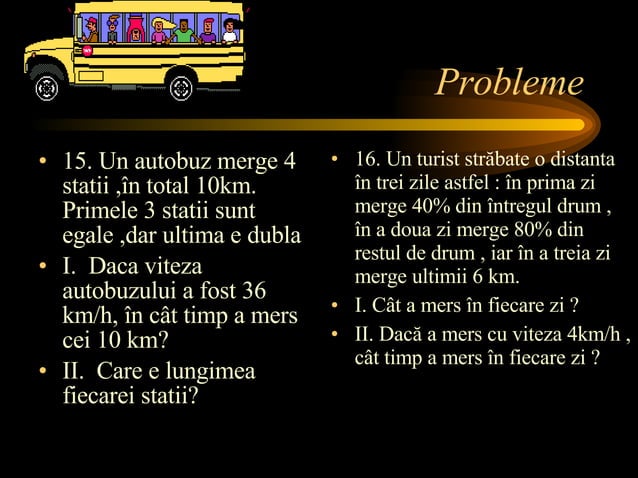 Probleme

• 15. Un autobuz merge 4 statii ,în total 10km. Primele 3 statii sunt egale ,dar ultima e dubla
• I. Daca viteza autobuzului a fost 36 km/h, în cât timp a mers cei 10 km?
• II. Care e lungimea fiecarei statii?

• 16. Un turist străbate o distanta în trei zile astfel : în prima zi merge 40% din întregul drum , în a doua zi merge 80% din restul de drum , iar în a treia zi merge ultimii 6 km.
• I. Cât a mers în fiecare zi ?
• II. Dacă a mers cu viteza 4km/h , cât timp a mers în fiecare zi ?